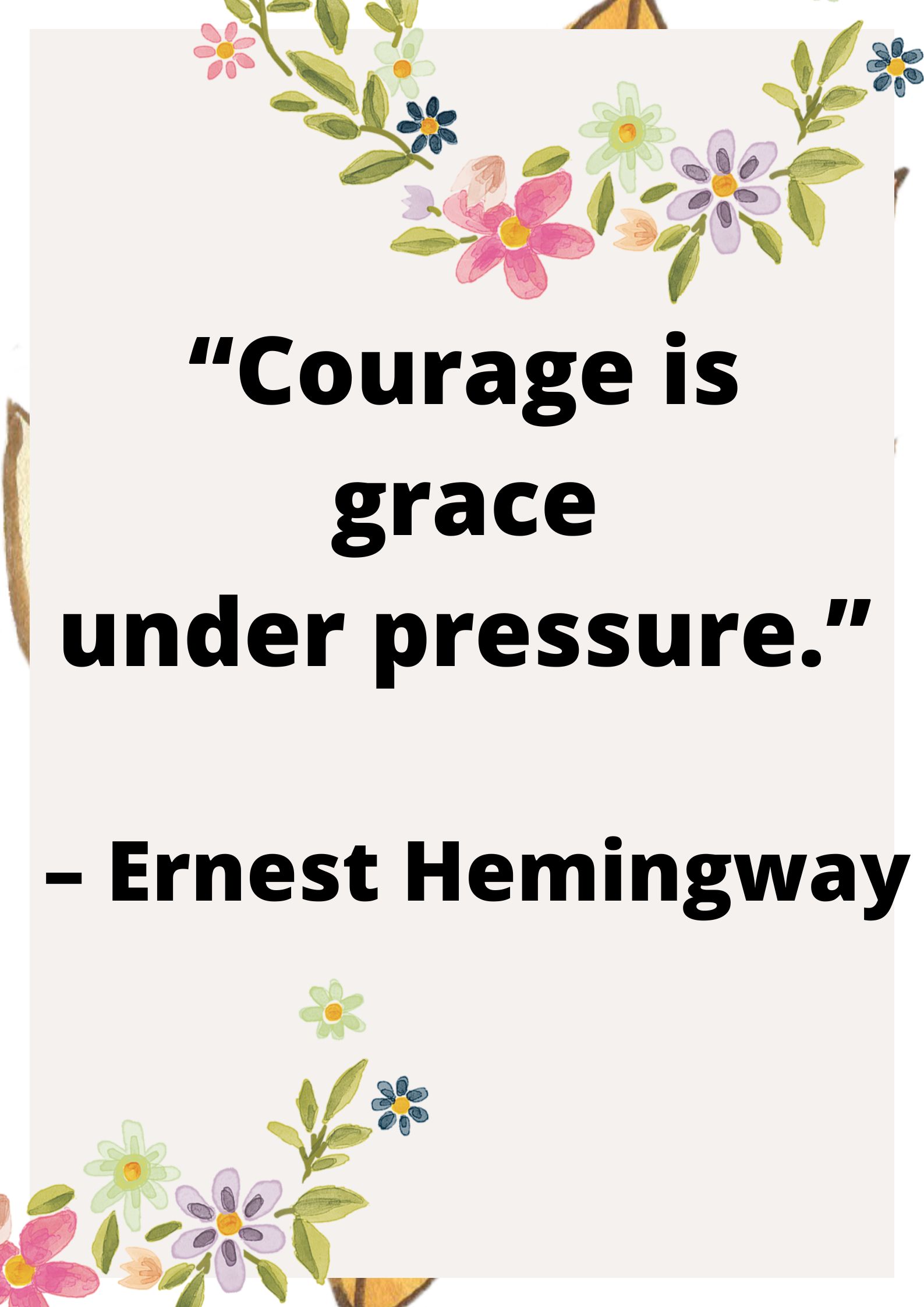 “Courage is grace under pressure.”

– Ernest Hemingway